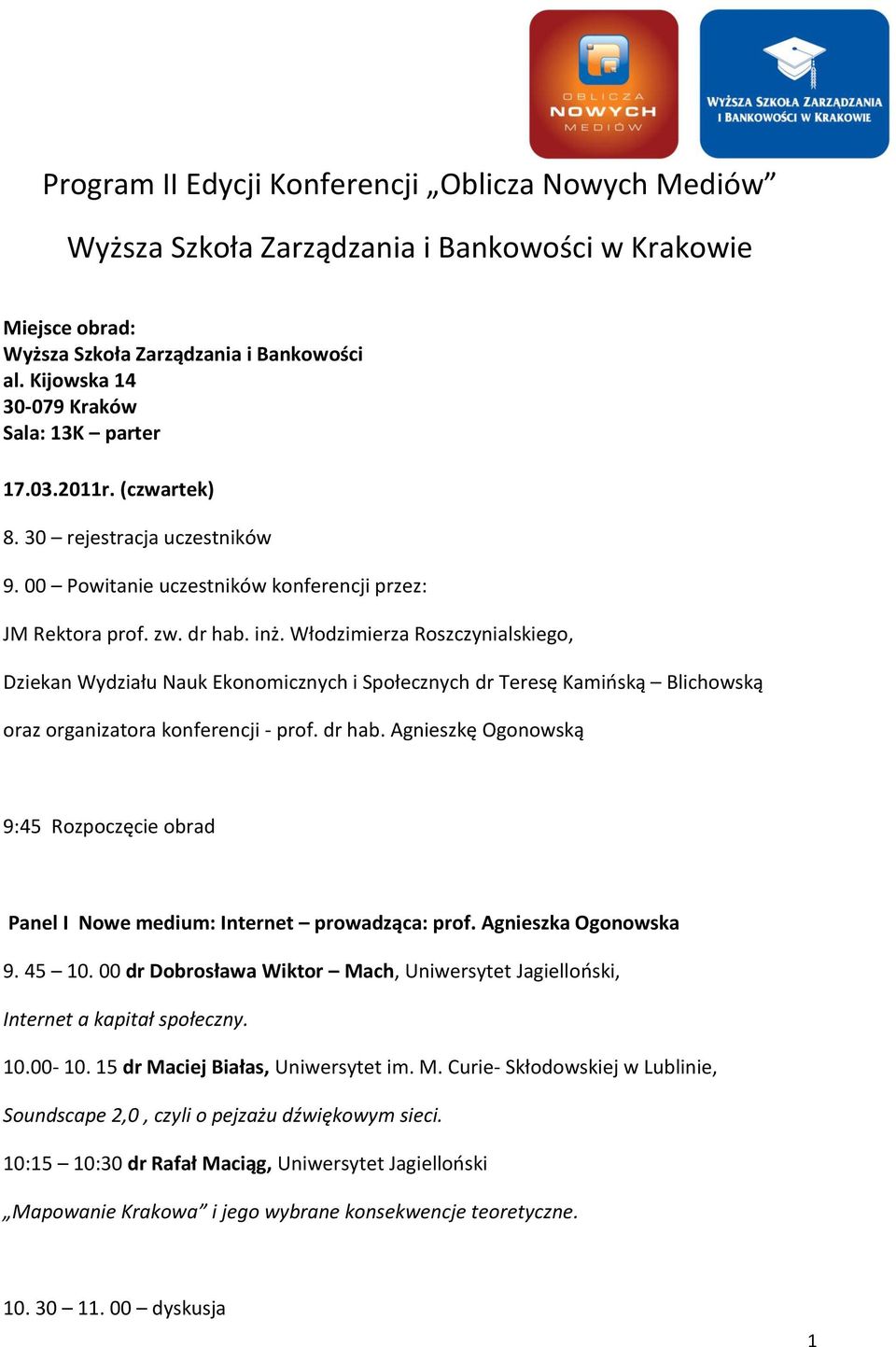 OBLICZA NOWYCH MEDIÓW

WYŻSZA SZKOŁA ZARZĄDZANIA I BANKOWOŚCI W KRAKOWIE

Program II Edycji Konferencji „Oblicza Nowych Mediów”

Wyższa Szkoła Zarządzania i Bankowości w Krakowie

Miejsce obrad:
Wyższa Szkoła Zarządzania i Bankowości
al. Kijowska 14
30-079 Kraków
Sala: 13K – parter

17.03.2011r. (czwartek)

8. 30 – rejestracja uczestników

9. 00 – Powitanie uczestników konferencji przez:

JM Rektora prof. zw. dr hab. inż. Włodzimierza Roszczynialskiego,

Dziekan Wydziału Nauk Ekonomicznych i Społecznych dr Teresę Kamińską – Blichowską

oraz organizatora konferencji - prof. dr hab. Agnieszkę Ogonowską

9:45 Rozpoczęcie obrad

Panel I Nowe medium: Internet – prowadząca: prof. Agnieszka Ogonowska

9. 45 – 10. 00 dr Dobrosława Wiktor – Mach, Uniwersytet Jagielloński,

Internet a kapitał społeczny.

10.00- 10. 15 dr Maciej Białas, Uniwersytet im. M. Curie- Skłodowskiej w Lublinie,

Soundscape 2,0 , czyli o pejzażu dźwiękowym sieci.

10:15 – 10:30 dr Rafał Maciąg, Uniwersytet Jagielloński

„Mapowanie Krakowa” i jego wybrane konsekwencje teoretyczne.

10. 30 – 11. 00 – dyskusja

1